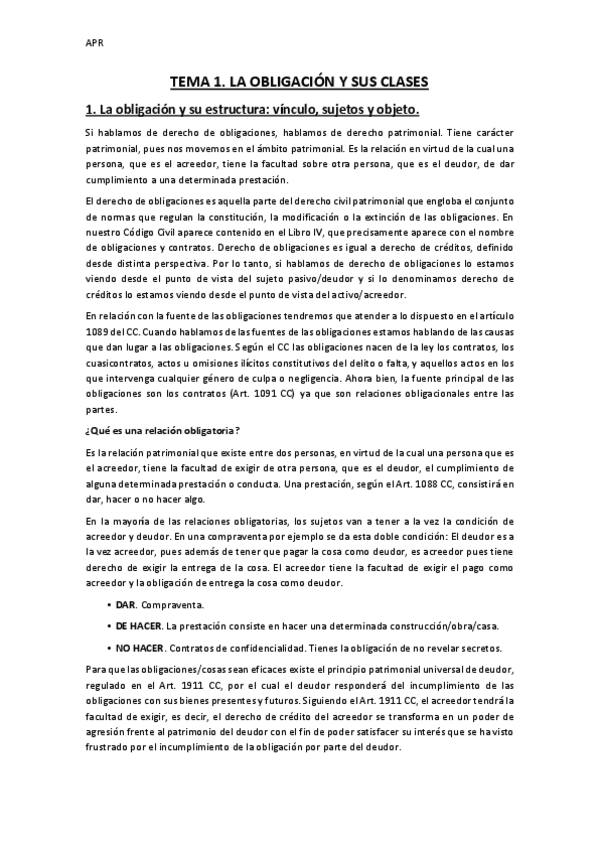 APR

TEMA 1. LA OBLIGACIÓN Y SUS CLASES

1. La obligación y su estructura: vínculo, sujetos y objeto.

Si hablamos de derecho de obligaciones, hablamos de derecho patrimonial. Tiene carácter patrimonial, pues nos movemos en el ámbito patrimonial. Es la relación en virtud de la cual una persona, que es el acreedor, tiene la facultad sobre otra persona, que es el deudor, de dar cumplimiento a una determinada prestación.

El derecho de obligaciones es aquella parte del derecho civil patrimonial que engloba el conjunto de normas que regulan la constitución, la modificación o la extinción de las obligaciones. En nuestro Código Civil aparece contenido en el Libro IV, que precisamente aparece con el nombre de obligaciones y contratos. Derecho de obligaciones es igual a derecho de créditos, definido desde distinta perspectiva. Por lo tanto, si hablamos de derecho de obligaciones lo estamos viendo desde el punto de vista del sujeto pasivo/deudor y si lo denominamos derecho de créditos lo estamos viendo desde el punto de vista del activo/acreedor.

En relación con la fuente de las obligaciones tendremos que atender a lo dispuesto en el artículo 1089 del CC. Cuando hablamos de las fuentes de las obligaciones estamos hablando de las causas que dan lugar a las obligaciones. Según el CC las obligaciones nacen de la ley los contratos, los cuasicontratos, actos u omisiones ilícitos constitutivos del delito o falta, y aquellos actos en los que intervenga cualquier género de culpa o negligencia. Ahora bien, la fuente principal de las obligaciones son los contratos (Art. 1091 CC) ya que son relaciones obligacionales entre las partes.

¿Qué es una relación obligatoria?

Es la relación patrimonial que existe entre dos personas, en virtud de la cual una persona que es el acreedor, tiene la facultad de exigir de otra persona, que es el deudor, el cumplimiento de alguna determinada prestación o conducta. Una prestación, según el Art. 1088 CC, consistirá en dar, hacer o no hacer algo.

En la mayoría de las relaciones obligatorias, los sujetos van a tener a la vez la condición de acreedor y deudor. En una compraventa por ejemplo se da esta doble condición: El deudor es a la vez acreedor, pues además de tener que pagar la cosa como deudor, es acreedor pues tiene derecho de exigir la entrega de la cosa. El acreedor tiene la facultad de exigir el pago como acreedor y la obligación de entrega la cosa como deudor.

• DAR. Compraventa.

• DE HACER. La prestación consiste en hacer una determinada construcción/obra/casa.

• NO HACER. Contratos de confidencialidad. Tienes la obligación de no revelar secretos.

Para que las obligaciones/cosas sean eficaces existe el principio patrimonial universal de deudor, regulado en el Art. 1911 CC, por el cual el deudor responderá del incumplimiento de las obligaciones con sus bienes presentes y futuros. Siguiendo el Art. 1911 CC, el acreedor tendrá la facultad de exigir, es decir, el derecho de crédito del acreedor se transforma en un poder de agresión frente al patrimonio del deudor con el fin de poder satisfacer su interés que se ha visto frustrado por el incumplimiento de la obligación por parte del deudor.